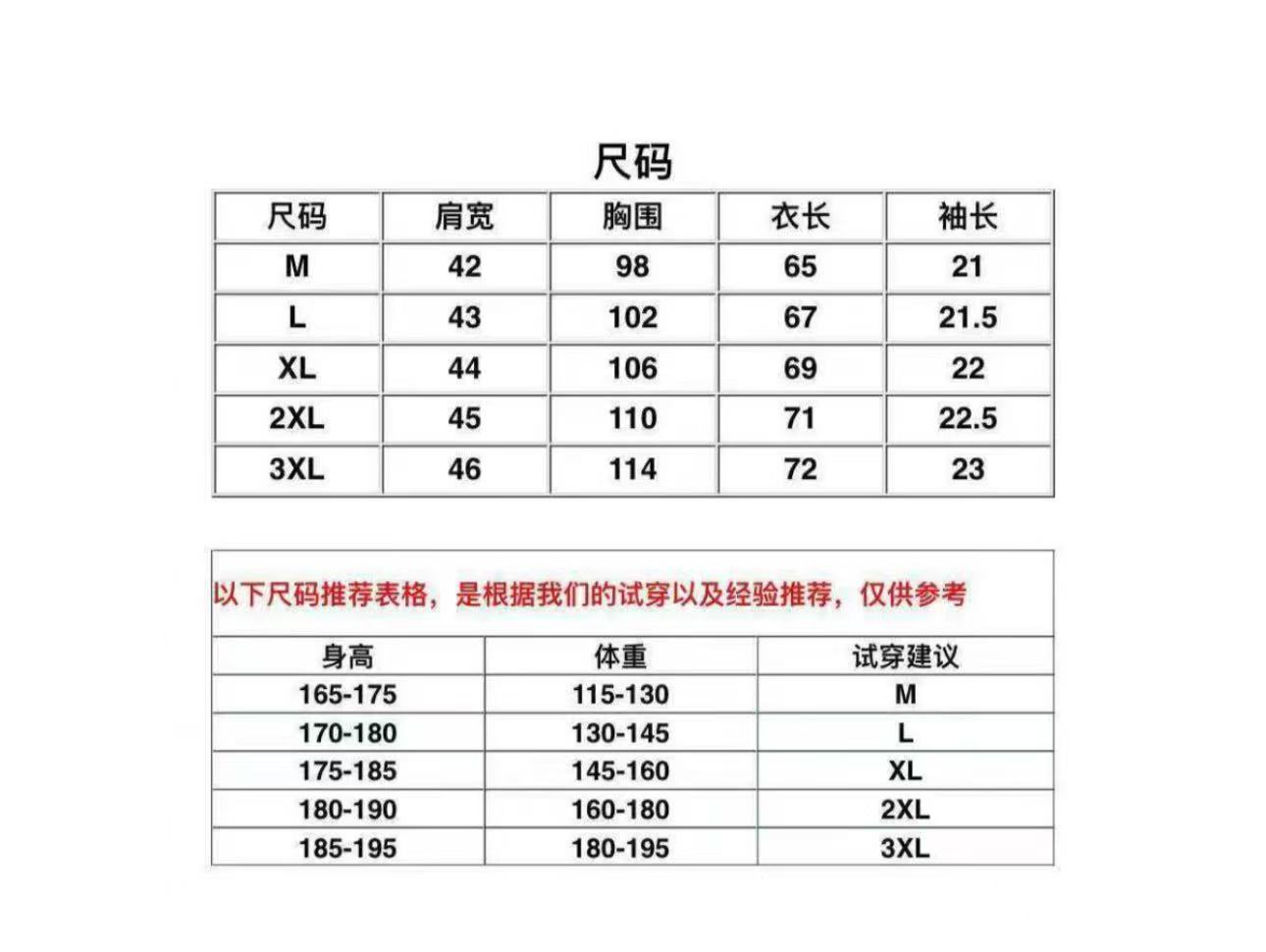 尺码

| 尺码 | 肩宽 | 胸围 | 衣长 | 袖长 |
|---|---|---|---|---|
| M | 42 | 98 | 65 | 21 |
| L | 43 | 102 | 67 | 21.5 |
| XL | 44 | 106 | 69 | 22 |
| 2XL | 45 | 110 | 71 | 22.5 |
| 3XL | 46 | 114 | 72 | 23 |

以下尺码推荐表格，是根据我们的试穿以及经验推荐，仅供参考

| 身高 | 体重 | 试穿建议 |
|---|---|---|
| 165-175 | 115-130 | M |
| 170-180 | 130-145 | L |
| 175-185 | 145-160 | XL |
| 180-190 | 160-180 | 2XL |
| 185-195 | 180-195 | 3XL |